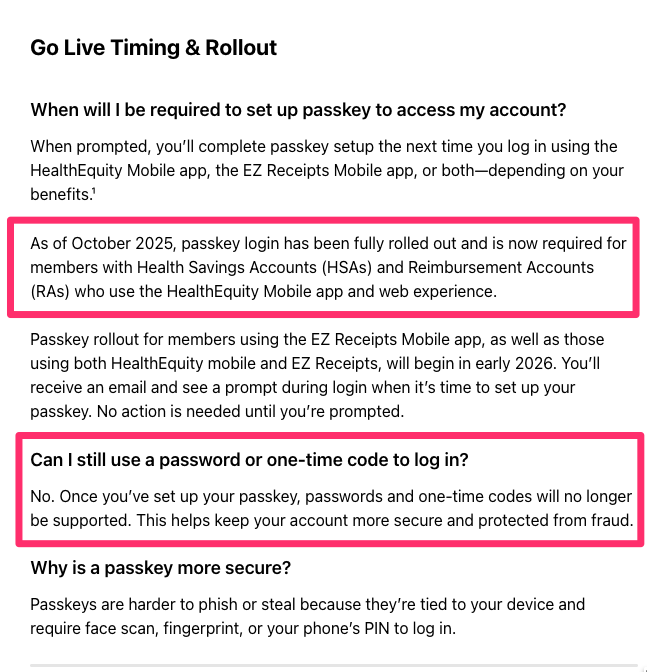 Go Live Timing & Rollout

When will I be required to set up passkey to access my account?

When prompted, you'll complete passkey setup the next time you log in using the HealthEquity Mobile app, the EZ Receipts Mobile app, or both—depending on your benefits.$^1$

As of October 2025, passkey login has been fully rolled out and is now required for members with Health Savings Accounts (HSAs) and Reimbursement Accounts (RAs) who use the HealthEquity Mobile app and web experience.

Passkey rollout for members using the EZ Receipts Mobile app, as well as those using both HealthEquity mobile and EZ Receipts, will begin in early 2026. You'll receive an email and see a prompt during login when it's time to set up your passkey. No action is needed until you're prompted.

Can I still use a password or one-time code to log in?

No. Once you've set up your passkey, passwords and one-time codes will no longer be supported. This helps keep your account more secure and protected from fraud.

Why is a passkey more secure?

Passkeys are harder to phish or steal because they're tied to your device and require face scan, fingerprint, or your phone's PIN to log in.